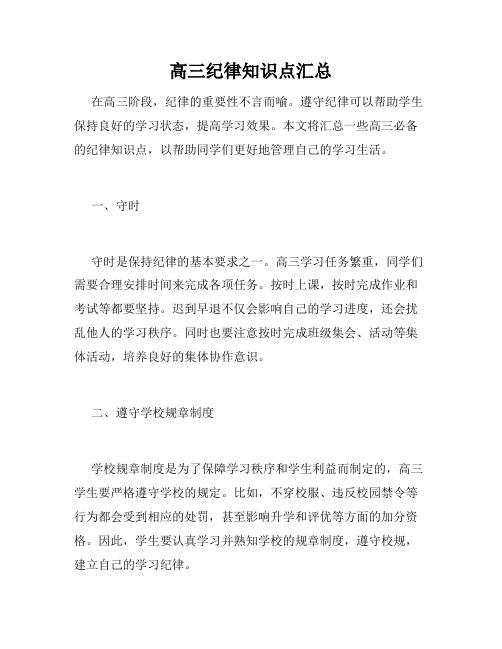 高三纪律知识点汇总

在高三阶段，纪律的重要性不言而喻。遵守纪律可以帮助学生保持良好的学习状态，提高学习效果。本文将汇总一些高三必备的纪律知识点，以帮助同学们更好地管理自己的学习生活。

一、守时

守时是保持纪律的基本要求之一。高三学习任务繁重，同学们需要合理安排时间来完成各项任务。按时上课，按时完成作业和考试等都要坚持。迟到早退不仅会影响自己的学习进度，还会扰乱他人的学习秩序。同时也要注意按时完成班级集会、活动等集体活动，培养良好的集体协作意识。

二、遵守学校规章制度

学校规章制度是为了保障学习秩序和学生利益而制定的，高三学生要严格遵守学校的规定。比如，不穿校服、违反校园禁令等行为都会受到相应的处罚，甚至影响升学和评优等方面的加分资格。因此，学生要认真学习并熟知学校的规章制度，遵守校规，建立自己的学习纪律。